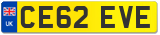 UK

CE62 EVE